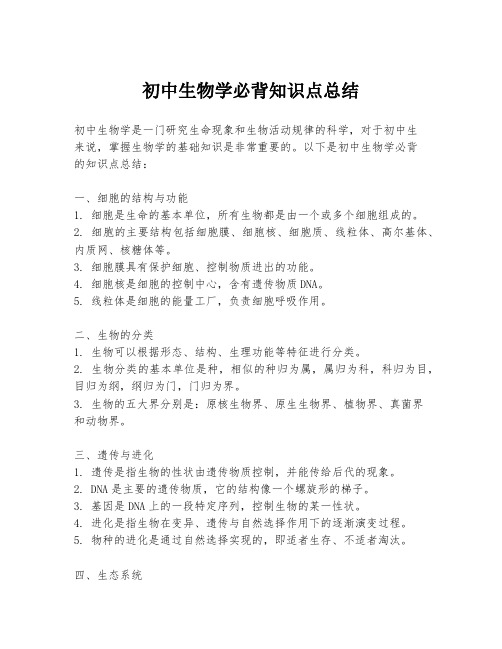 初中生物学必背知识点总结

初中生物学是一门研究生命现象和生物活动规律的科学，对于初中生来说，掌握生物学的基础知识是非常重要的。以下是初中生物学必背的知识点总结：

一、细胞的结构与功能
1. 细胞是生命的基本单位，所有生物都是由一个或多个细胞组成的。
2. 细胞的主要结构包括细胞膜、细胞核、细胞质、线粒体、高尔基体、内质网、核糖体等。
3. 细胞膜具有保护细胞、控制物质进出的功能。
4. 细胞核是细胞的控制中心，含有遗传物质DNA。
5. 线粒体是细胞的能量工厂，负责细胞呼吸作用。

二、生物的分类
1. 生物可以根据形态、结构、生理功能等特征进行分类。
2. 生物分类的基本单位是种，相似的种归为属，属归为科，科归为目，目归为纲，纲归为门，门归为界。
3. 生物的五大界分别是：原核生物界、原生生物界、植物界、真菌界和动物界。

三、遗传与进化
1. 遗传是指生物的性状由遗传物质控制，并能传给后代的现象。
2. DNA是主要的遗传物质，它的结构像一个螺旋形的梯子。
3. 基因是DNA上的一段特定序列，控制生物的某一性状。
4. 进化是指生物在变异、遗传与自然选择作用下的逐渐演变过程。
5. 物种的进化是通过自然选择实现的，即适者生存、不适者淘汰。

四、生态系统